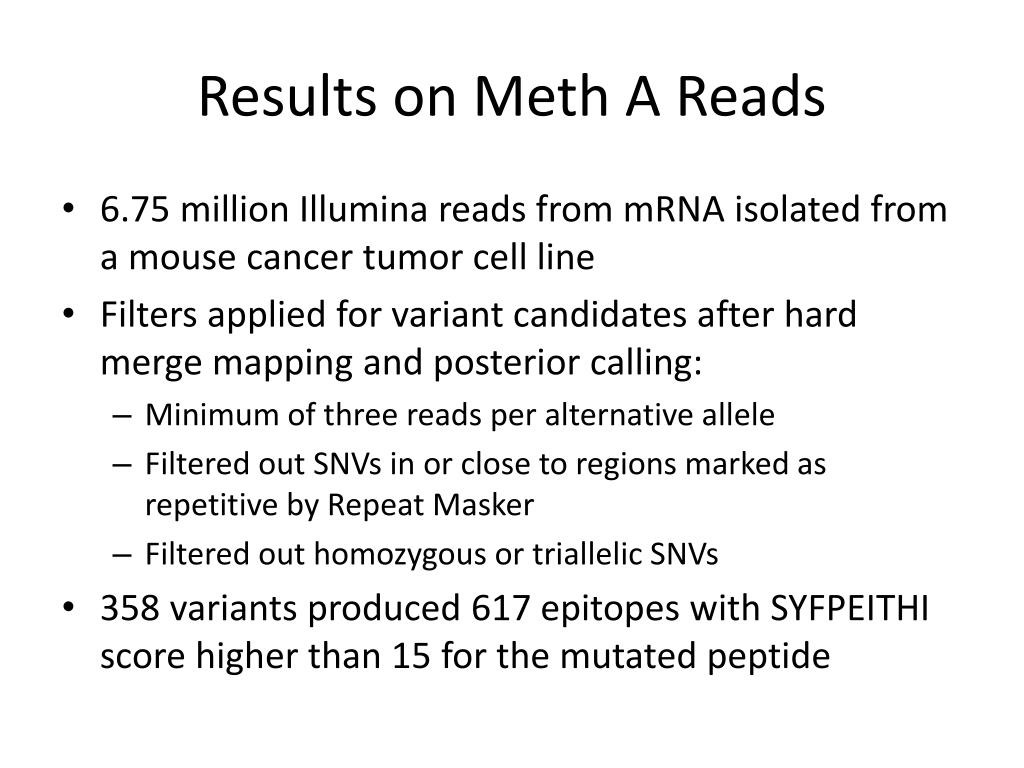 Results on Meth A Reads

• 6.75 million Illumina reads from mRNA isolated from a mouse cancer tumor cell line
• Filters applied for variant candidates after hard merge mapping and posterior calling:
  – Minimum of three reads per alternative allele
  – Filtered out SNVs in or close to regions marked as repetitive by Repeat Masker
  – Filtered out homozygous or triallelic SNVs
• 358 variants produced 617 epitopes with SYFPEITHI score higher than 15 for the mutated peptide